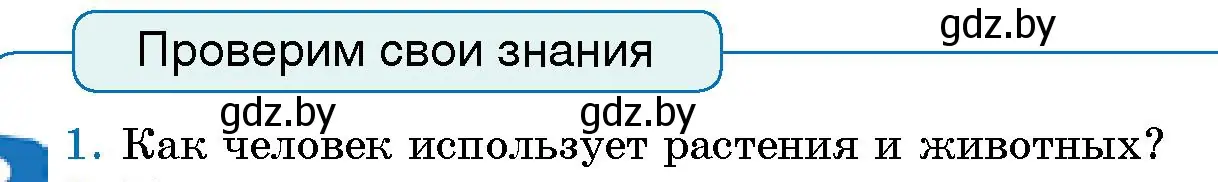 Проверим свои знания

gdz.by

gdz.by gdz.by

1. Как человек использует растения и животных?